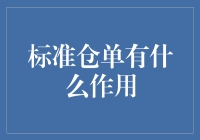 标准仓单有什么作用